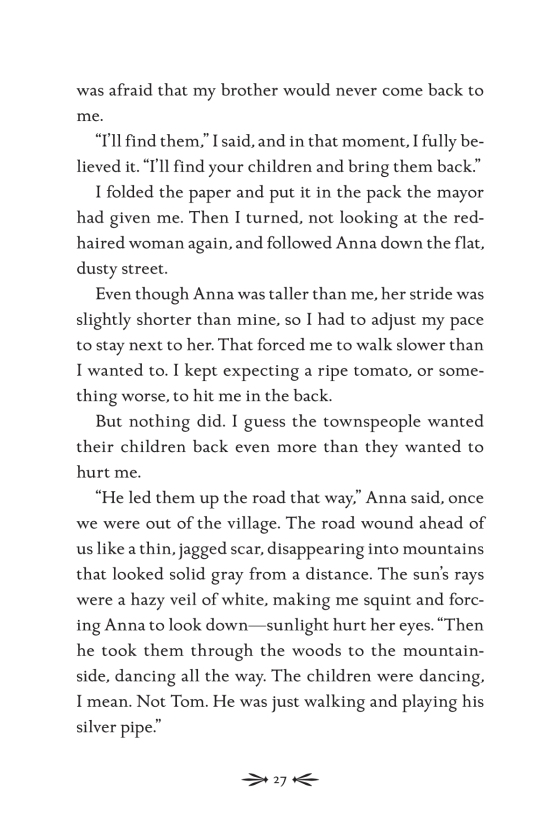 was afraid that my brother would never come back to me.

"I'll find them," I said, and in that moment, I fully believed it. "I'll find your children and bring them back."

I folded the paper and put it in the pack the mayor had given me. Then I turned, not looking at the red-haired woman again, and followed Anna down the flat, dusty street.

Even though Anna was taller than me, her stride was slightly shorter than mine, so I had to adjust my pace to stay next to her. That forced me to walk slower than I wanted to. I kept expecting a ripe tomato, or something worse, to hit me in the back.

But nothing did. I guess the townspeople wanted their children back even more than they wanted to hurt me.

"He led them up the road that way," Anna said, once we were out of the village. The road wound ahead of us like a thin, jagged scar, disappearing into mountains that looked solid gray from a distance. The sun's rays were a hazy veil of white, making me squint and forcing Anna to look down—sunlight hurt her eyes. "Then he took them through the woods to the mountainside, dancing all the way. The children were dancing, I mean. Not Tom. He was just walking and playing his silver pipe."

27